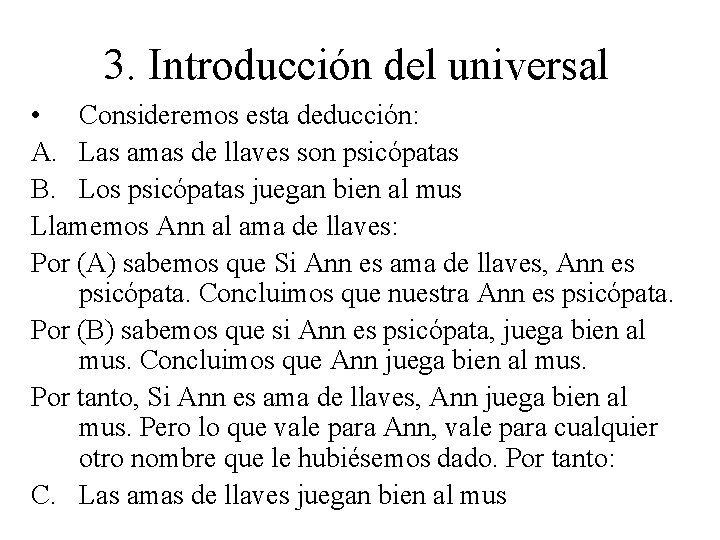 3. Introducción del universal

• Consideremos esta deducción:

A. Las amas de llaves son psicópatas

B. Los psicópatas juegan bien al mus

Llamemos Ann al ama de llaves:

Por (A) sabemos que Si Ann es ama de llaves, Ann es psicópata. Concluimos que nuestra Ann es psicópata.

Por (B) sabemos que si Ann es psicópata, juega bien al mus. Concluimos que Ann juega bien al mus.

Por tanto, Si Ann es ama de llaves, Ann juega bien al mus. Pero lo que vale para Ann, vale para cualquier otro nombre que le hubiésemos dado. Por tanto:

C. Las amas de llaves juegan bien al mus